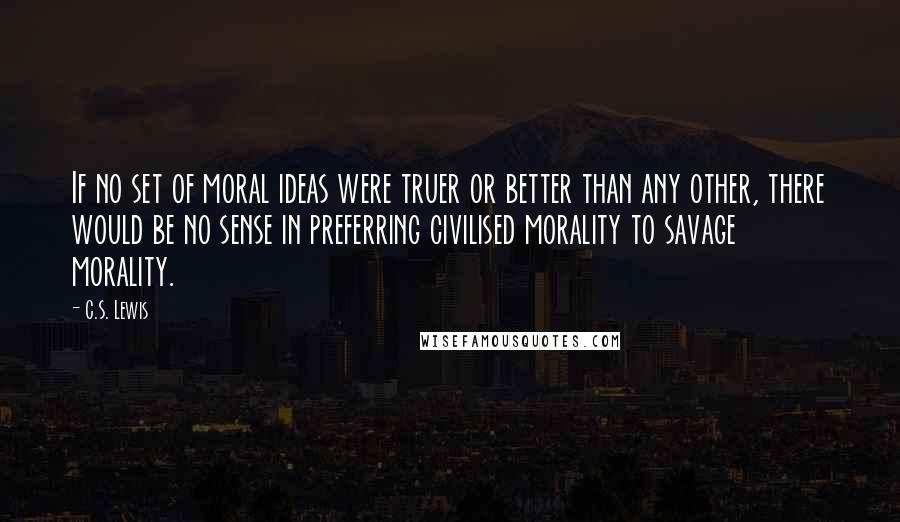 If no set of moral ideas were truer or better than any other, there would be no sense in preferring civilised morality to savage morality.

- C.S. Lewis

WISEFAMOUSQUOTES.COM